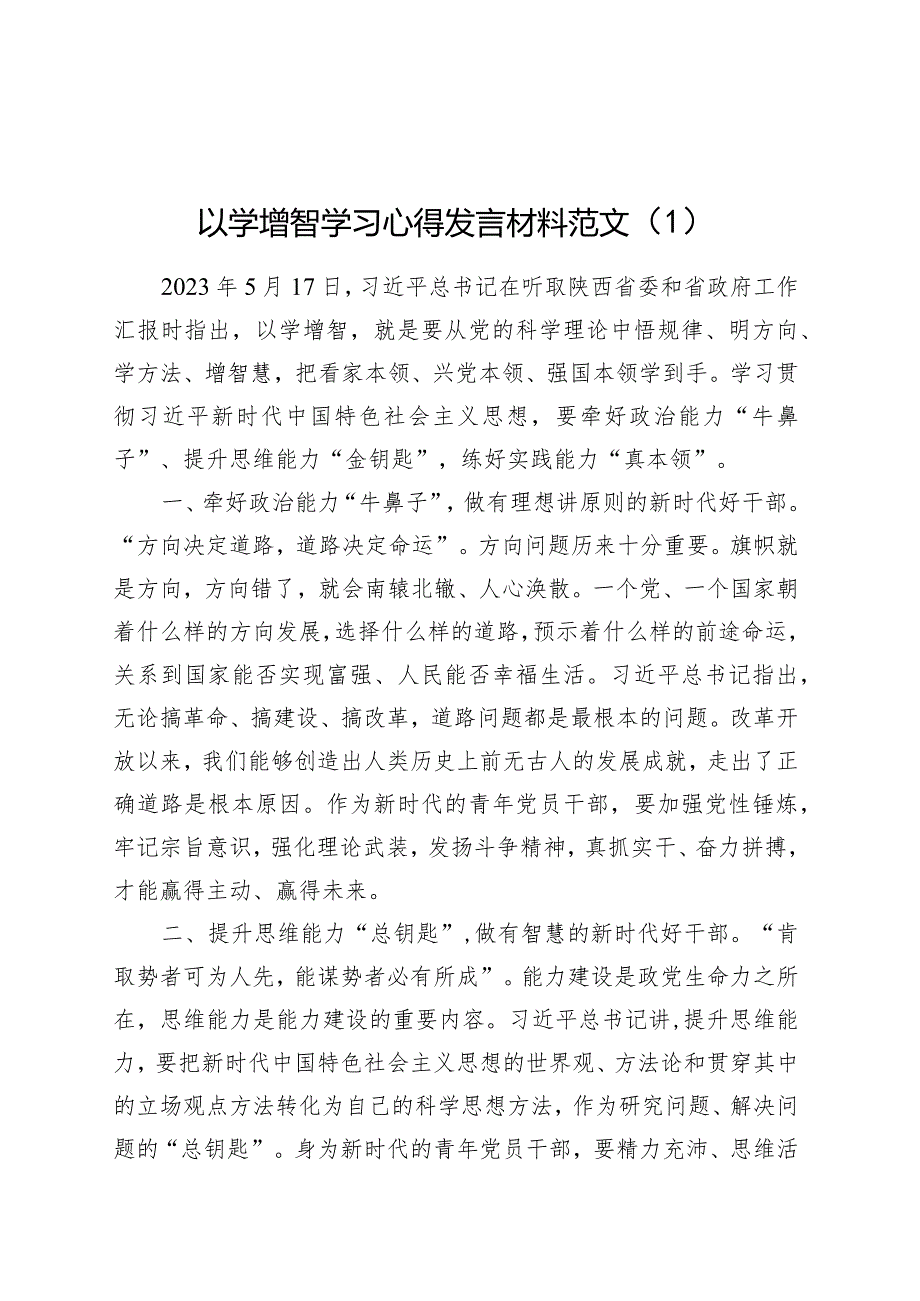 以学增智学习心得发言材料范文（1）

2023年5月17日，习近平总书记在听取陕西省委和省政府工作汇报时指出，以学增智，就是要从党的科学理论中悟规律、明方向、学方法、增智慧，把看家本领、兴党本领、强国本领学到手。学习贯彻习近平新时代中国特色社会主义思想，要牵好政治能力“牛鼻子”、提升思维能力“金钥匙”，练好实践能力“真本领”。

一、牵好政治能力“牛鼻子”，做有理想讲原则的新时代好干部。“方向决定道路，道路决定命运”。方向问题历来十分重要。旗帜就是方向，方向错了，就会南辕北辙、人心涣散。一个党、一个国家朝着什么样的方向发展，选择什么样的道路，预示着什么样的前途命运，关系到国家能否实现富强、人民能否幸福生活。习近平总书记指出，无论搞革命、搞建设、搞改革，道路问题都是最根本的问题。改革开放以来，我们能够创造出人类历史上前无古人的发展成就，走出了正确道路是根本原因。作为新时代的青年党员干部，要加强党性锤炼，牢记宗旨意识，强化理论武装，发扬斗争精神，真抓实干、奋力拼搏，才能赢得主动、赢得未来。

二、提升思维能力“总钥匙”，做有智慧的新时代好干部。“肯取势者可为人先，能谋势者必有所成”。能力建设是政党生命力之所在，思维能力是能力建设的重要内容。习近平总书记讲，提升思维能力，要把新时代中国特色社会主义思想的世界观、方法论和贯穿其中的立场观点方法转化为自己的科学思想方法，作为研究问题、解决问题的“总钥匙”。身为新时代的青年党员干部，要精力充沛、思维活